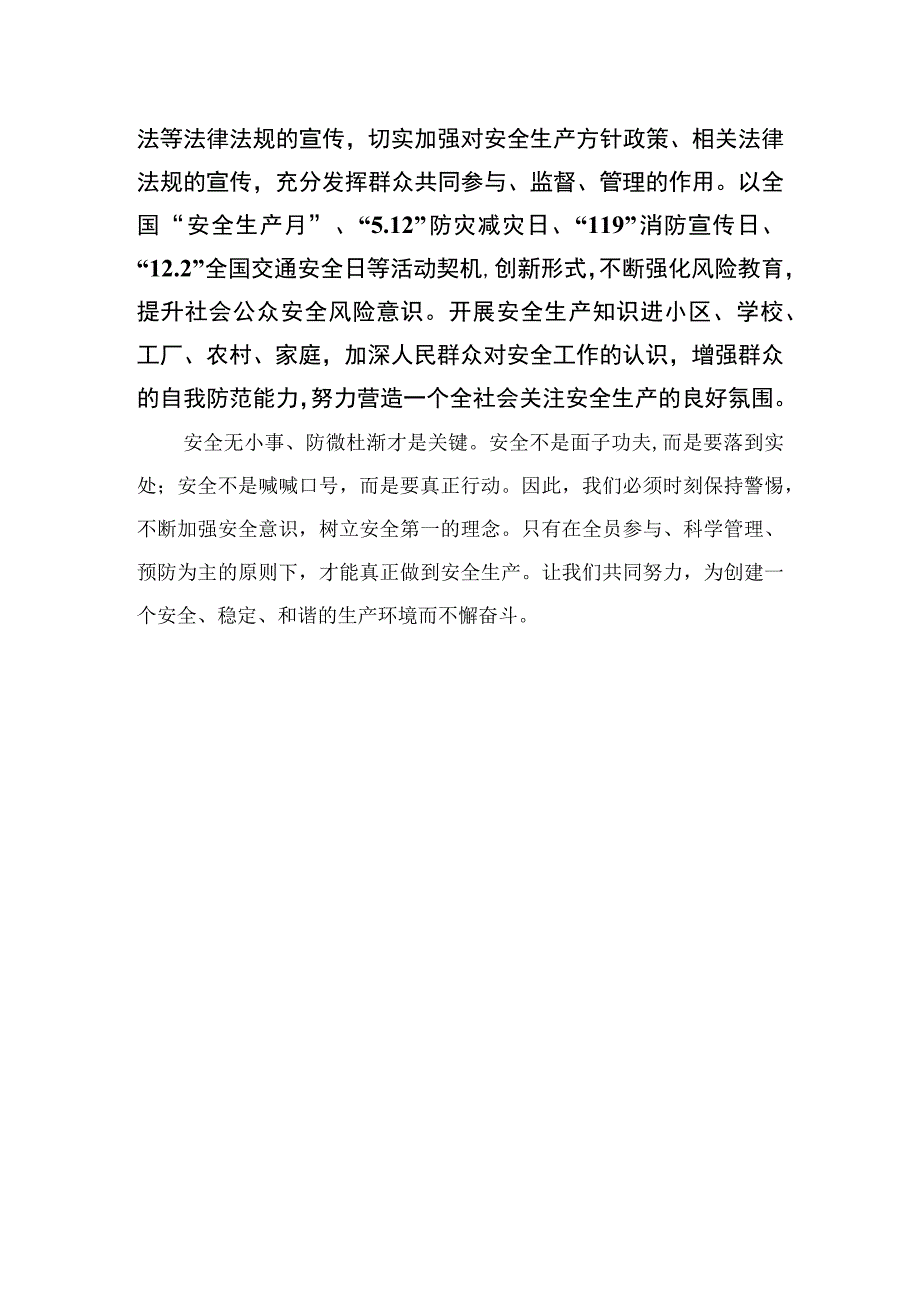 法等法律法规的宣传，切实加强对安全生产方针政策、相关法律法规的宣传，充分发挥群众共同参与、监督、管理的作用。以全国“安全生产月”、“5.12”防灾减灾日、“119”消防宣传日、“12.2”全国交通安全日等活动契机,创新形式,不断强化风险教育,提升社会公众安全风险意识。开展安全生产知识进小区、学校、工厂、农村、家庭，加深人民群众对安全工作的认识，增强群众的自我防范能力,努力营造一个全社会关注安全生产的良好氛围。

安全无小事、防微杜渐才是关键。安全不是面子功夫,而是要落到实处；安全不是喊喊口号，而是要真正行动。因此，我们必须时刻保持警惕，不断加强安全意识，树立安全第一的理念。只有在全员参与、科学管理、预防为主的原则下，才能真正做到安全生产。让我们共同努力，为创建一个安全、稳定、和谐的生产环境而不懈奋斗。